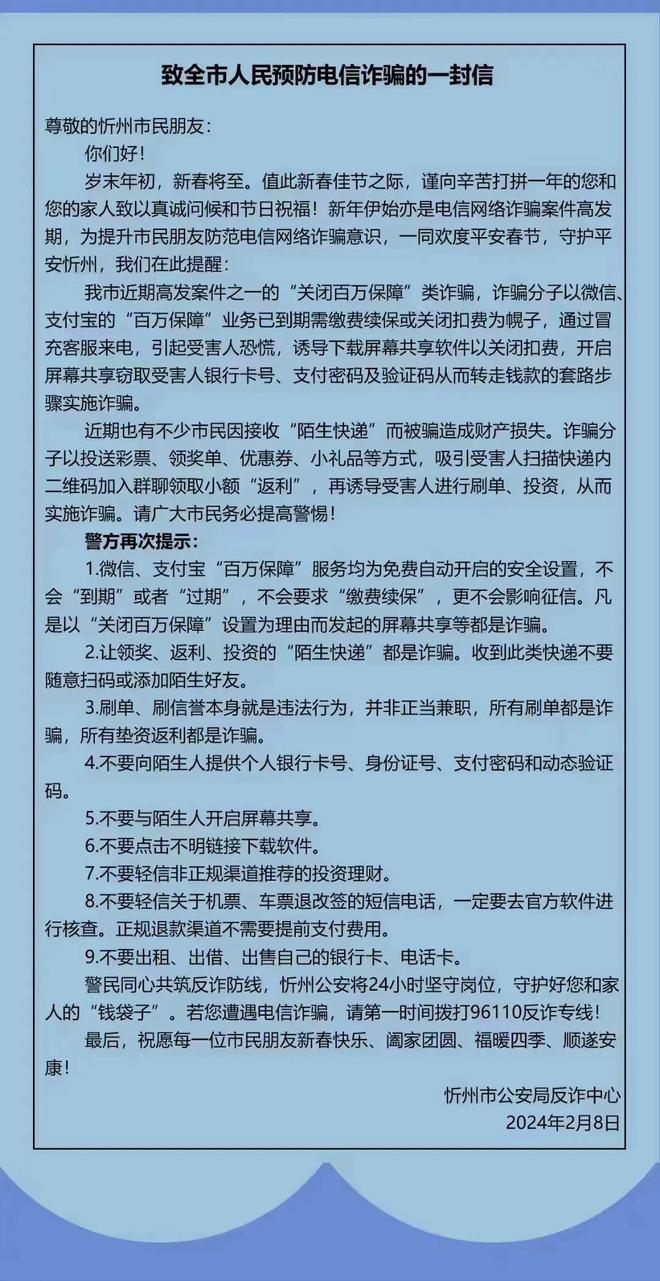 致全市人民预防电信诈骗的一封信

尊敬的忻州市民朋友：

你们好！

岁末年初，新春将至。值此新春佳节之际，谨向辛苦打拼一年的您和您的家人致以真诚问候和节日祝福！新年伊始亦是电信网络诈骗案件高发期，为提升市民朋友防范电信网络诈骗意识，一同欢度平安春节，守护平安忻州，我们在此提醒：

我市近期高发案件之一的“关闭百万保障”类诈骗，诈骗分子以微信、支付宝的“百万保障”业务已到期需缴费续保或关闭扣费为幌子，通过冒充客服来电，引起受害人恐慌，诱导下载屏幕共享软件以关闭扣费，开启屏幕共享窃取受害人银行卡号、支付密码及验证码从而转走钱款的套路步骤实施诈骗。

近期也有不少市民因接收“陌生快递”而被骗造成财产损失。诈骗分子以投送彩票、领奖单、优惠券、小礼品等方式，吸引受害人扫描快递内二维码加入群聊领取小额“返利”，再诱导受害人进行刷单、投资，从而实施诈骗。请广大市民务必提高警惕！

警方再次提示：

1.微信、支付宝“百万保障”服务均为免费自动开启的安全设置，不会“到期”或者“过期”，不会要求“缴费续保”，更不会影响征信。凡是以“关闭百万保障”设置为理由而发起的屏幕共享等都是诈骗。

2.让领奖、返利、投资的“陌生快递”都是诈骗。收到此类快递不要随意扫码或添加陌生好友。

3.刷单、刷信誉本身就是违法行为，并非正当兼职，所有刷单都是诈骗，所有垫资返利都是诈骗。

4.不要向陌生人提供个人银行卡号、身份证号、支付密码和动态验证码。

5.不要与陌生人开启屏幕共享。

6.不要点击不明链接下载软件。

7.不要轻信非正规渠道推荐的投资理财。

8.不要轻信关于机票、车票退改签的短信电话，一定要去官方软件进行核查。正规退款渠道不需要提前支付费用。

9.不要出租、出借、出售自己的银行卡、电话卡。

警民同心共筑反诈防线，忻州公安将24小时坚守岗位，守护好您和家人的“钱袋子”。若您遭遇电信诈骗，请第一时间拨打96110反诈专线！

最后，祝愿每一位市民朋友新春快乐、阖家团圆、福暖四季、顺遂安康！

忻州市公安局反诈中心
2024年2月8日